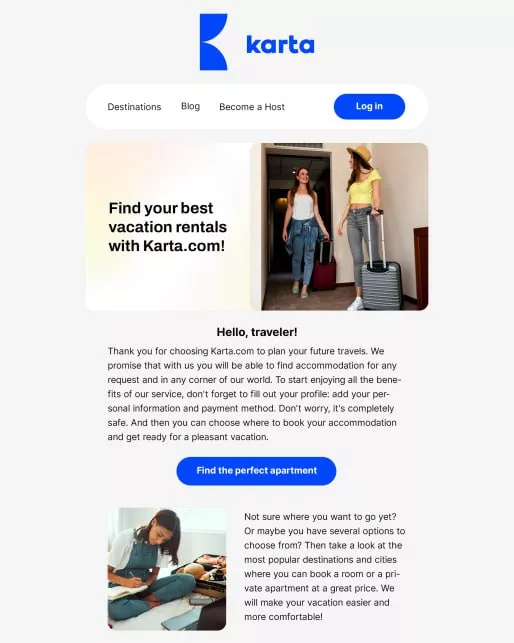 karta

Destinations Blog Become a Host Log in

Find your best vacation rentals with Karta.com!

Hello, traveler!

Thank you for choosing Karta.com to plan your future travels. We promise that with us you will be able to find accommodation for any request and in any corner of our world. To start enjoying all the benefits of our service, don't forget to fill out your profile: add your personal information and payment method. Don't worry, it's completely safe. And then you can choose where to book your accommodation and get ready for a pleasant vacation.

Find the perfect apartment

Not sure where you want to go yet? Or maybe you have several options to choose from? Then take a look at the most popular destinations and cities where you can book a room or a private apartment at a great price. We will make your vacation easier and more comfortable!